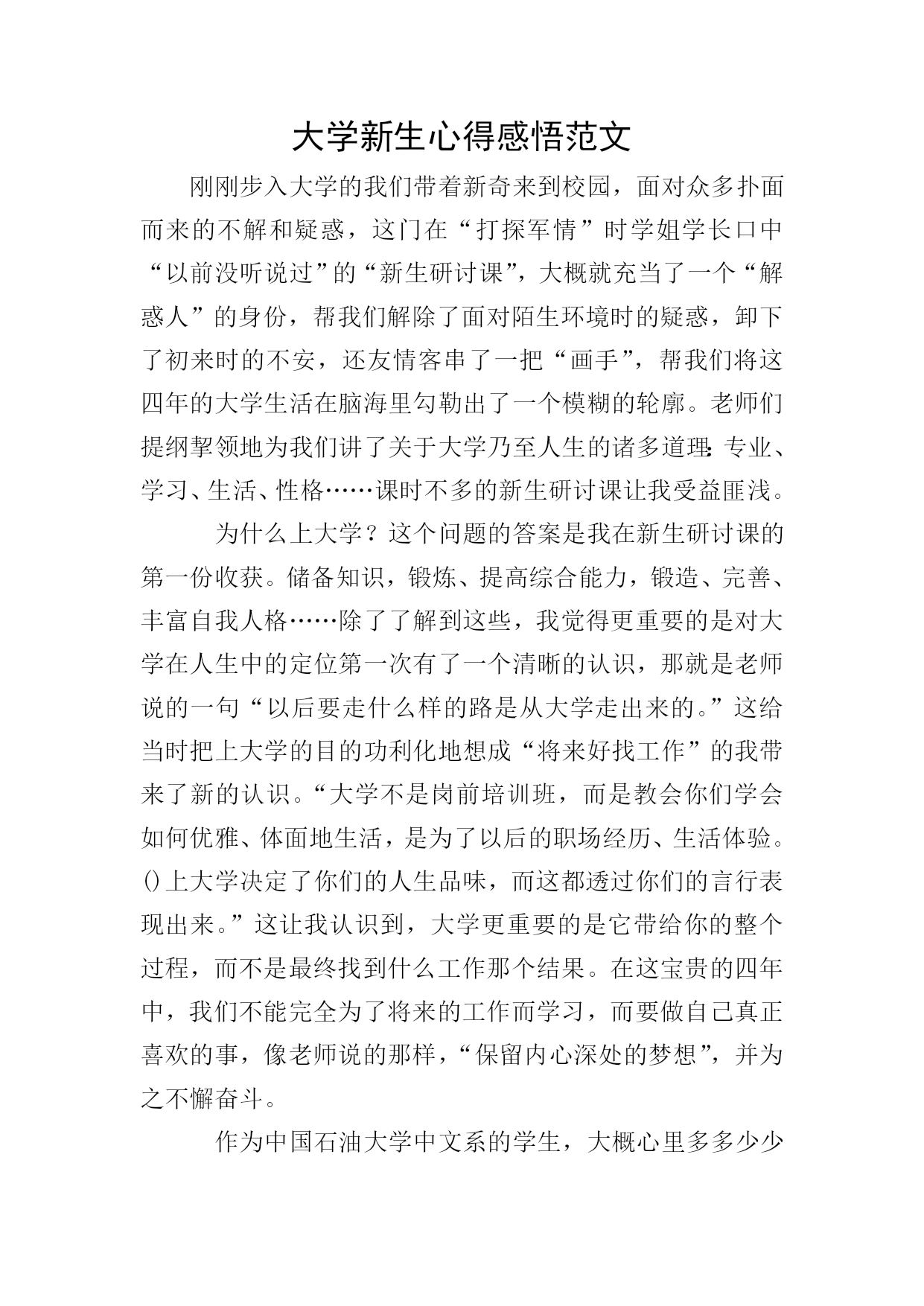 大学新生心得感悟范文

刚刚步入大学的我们带着新奇来到校园，面对众多扑面而来的不解和疑惑，这门在“打探军情”时学姐学长口中“以前没听说过”的“新生研讨课”，大概就充当了一个“解惑人”的身份，帮我们解除了面对陌生环境时的疑惑，卸下了初来时的不安，还友情客串了一把“画手”，帮我们将这四年的大学生活在脑海里勾勒出了一个模糊的轮廓。老师们提纲挈领地为我们讲了关于大学乃至人生的诸多道理：专业、学习、生活、性格……课时不多的新生研讨课让我受益匪浅。

为什么上大学？这个问题的答案是我在新生研讨课的第一份收获。储备知识，锻炼、提高综合能力，锻造、完善、丰富自我人格……除了了解到这些，我觉得更重要的是对大学在人生中的定位第一次有了一个清晰的认识，那就是老师说的一句“以后要走什么样的路是从大学走出来的。”这给当时把上大学的目的功利化地想成“将来好找工作”的我带来了新的认识。“大学不是岗前培训班，而是教会你们学会如何优雅、体面地生活，是为了以后的职场经历、生活体验。()上大学决定了你们的人生品味，而这都透过你们的言行表现出来。”这让我认识到，大学更重要的是它带给你的整个过程，而不是最终找到什么工作那个结果。在这宝贵的四年中，我们不能完全为了将来的工作而学习，而要做自己真正喜欢的事，像老师说的那样，“保留内心深处的梦想”，并为之不懈奋斗。

作为中国石油大学中文系的学生，大概心里多多少少